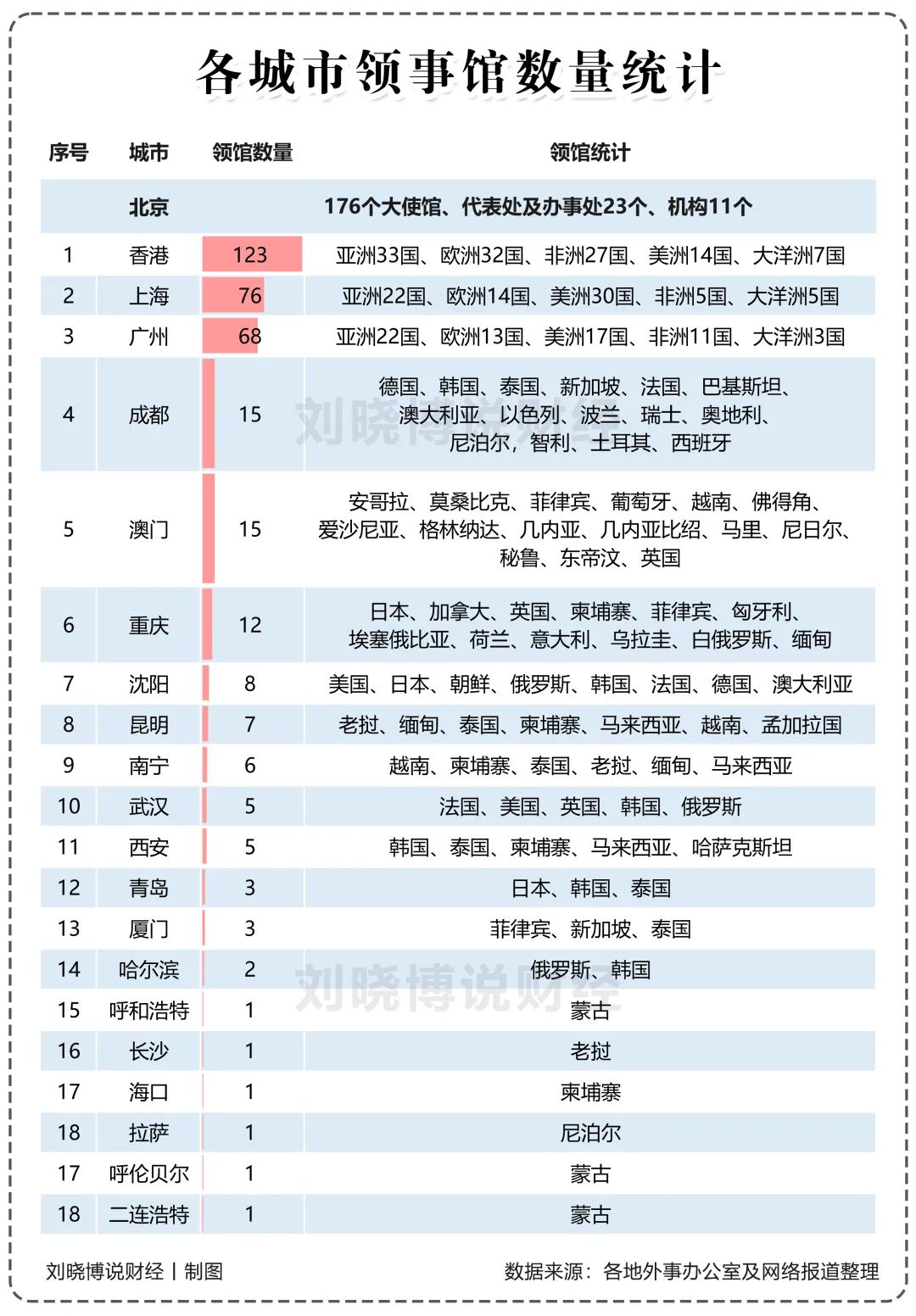 各城市领事馆数量统计

| 序号 | 城市 | 领馆数量 | 领馆统计 |
|---|---|---|---|
| | 北京 | | 176个大使馆、代表处及办事处23个、机构11个 |
| 1 | 香港 | 123 | 亚洲33国、欧洲32国、非洲27国、美洲14国、大洋洲7国 |
| 2 | 上海 | 76 | 亚洲22国、欧洲14国、美洲30国、非洲5国、大洋洲5国 |
| 3 | 广州 | 68 | 亚洲22国、欧洲13国、美洲17国、非洲11国、大洋洲3国 |
| 4 | 成都 | 15 | 德国、韩国、泰国、新加坡、法国、巴基斯坦、澳大利亚、以色列、波兰、瑞士、奥地利、尼泊尔，智利、土耳其、西班牙 |
| 5 | 澳门 | 15 | 安哥拉、莫桑比克、菲律宾、葡萄牙、越南、佛得角、爱沙尼亚、格林纳达、几内亚、几内亚比绍、马里、尼日尔、秘鲁、东帝汶、英国 |
| 6 | 重庆 | 12 | 日本、加拿大、英国、柬埔寨、菲律宾、匈牙利、埃塞俄比亚、荷兰、意大利、乌拉圭、白俄罗斯、缅甸 |
| 7 | 沈阳 | 8 | 美国、日本、朝鲜、俄罗斯、韩国、法国、德国、澳大利亚 |
| 8 | 昆明 | 7 | 老挝、缅甸、泰国、柬埔寨、马来西亚、越南、孟加拉国 |
| 9 | 南宁 | 6 | 越南、柬埔寨、泰国、老挝、缅甸、马来西亚 |
| 10 | 武汉 | 5 | 法国、美国、英国、韩国、俄罗斯 |
| 11 | 西安 | 5 | 韩国、泰国、柬埔寨、马来西亚、哈萨克斯坦 |
| 12 | 青岛 | 3 | 日本、韩国、泰国 |
| 13 | 厦门 | 3 | 菲律宾、新加坡、泰国 |
| 14 | 哈尔滨 | 2 | 俄罗斯、韩国 |
| 15 | 呼和浩特 | 1 | 蒙古 |
| 16 | 长沙 | 1 | 老挝 |
| 17 | 海口 | 1 | 柬埔寨 |
| 18 | 拉萨 | 1 | 尼泊尔 |
| 17 | 呼伦贝尔 | 1 | 蒙古 |
| 18 | 二连浩特 | 1 | 蒙古 |

刘晓博说财经

刘晓博说财经

刘晓博说财经 | 制图

数据来源：各地外事办公室及网络报道整理